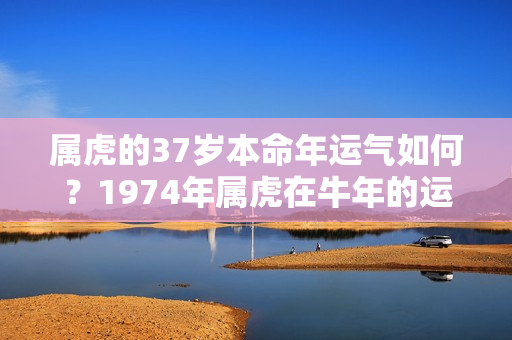 属虎的37岁本命年运气如何？1974年属虎在牛年的运